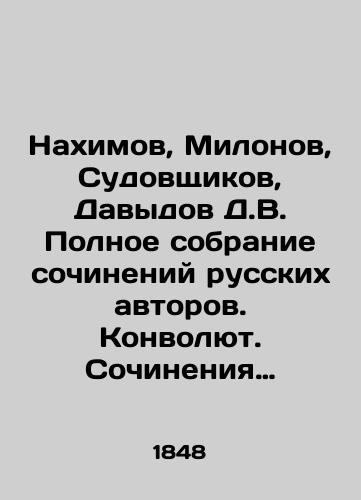 Нахимов, Милонов, Судовщиков, Давыдов Д.В. Полное собрание сочинений русских авторов. Конволют. Сочинения…

1848